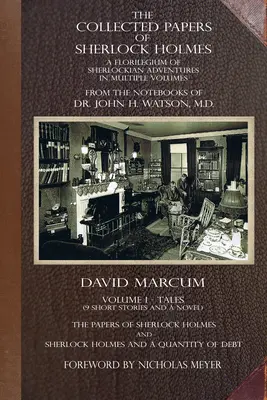 THE
COLLECTED PAPERS
OF
SHERLOCK HOLMES

A FLORILEGIUM OF
SHERLOCKIAN ADVENTURES
IN MULTIPLE VOLUMES

FROM THE NOTEBOOKS OF
DR. JOHN H. WATSON, M.D.

DAVID MARCUM

VOLUME I - TALES
(9 SHORT STORIES AND A NOVEL)

THE PAPERS OF SHERLOCK HOLMES
AND
SHERLOCK HOLMES AND A QUANTITY OF DEBT

FOREWORD BY NICHOLAS MEYER